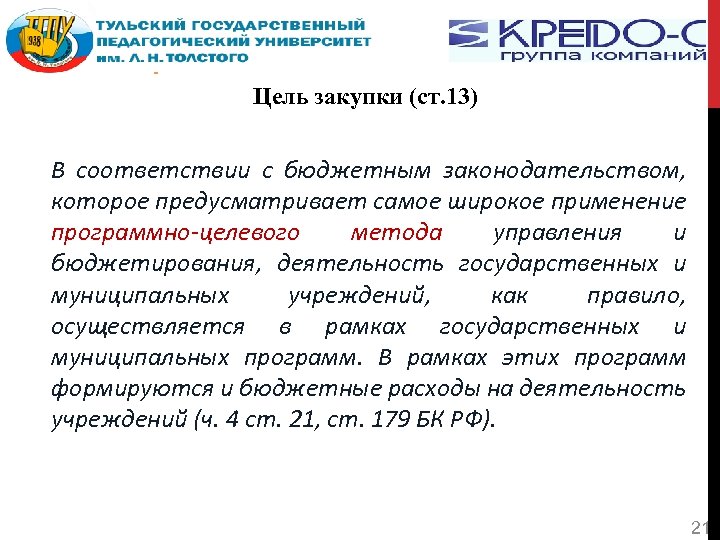 ТГПУ 938

ТУЛЬСКИЙ ГОСУДАРСТВЕННЫЙ ПЕДАГОГИЧЕСКИЙ УНИВЕРСИТЕТ им. Л. Н. ТОЛСТОГО

КРЕДО-С группа компаний

Цель закупки (ст.13)

В соответствии с бюджетным законодательством, которое предусматривает самое широкое применение программно-целевого метода управления и бюджетирования, деятельность государственных и муниципальных учреждений, как правило, осуществляется в рамках государственных и муниципальных программ. В рамках этих программ формируются и бюджетные расходы на деятельность учреждений (ч. 4 ст. 21, ст. 179 БК РФ).

21